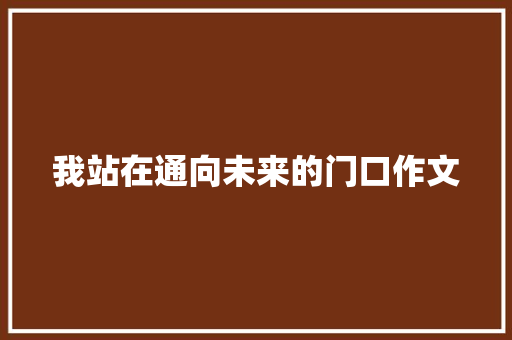 我站在通向未来的门口作文